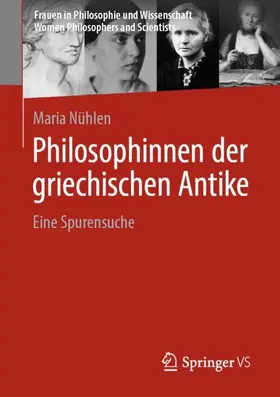 Frauen in Philosophie und Wissenschaft
Women Philosophers and Scientists

Maria Nühlen

Philosophinnen der griechischen Antike

Eine Spurensuche

Springer VS